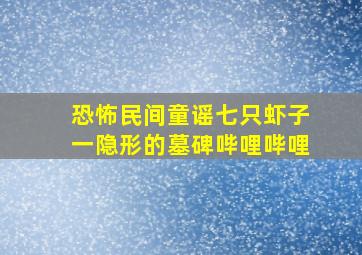 恐怖民间童谣七只虾子一隐形的墓碑哔哩哔哩